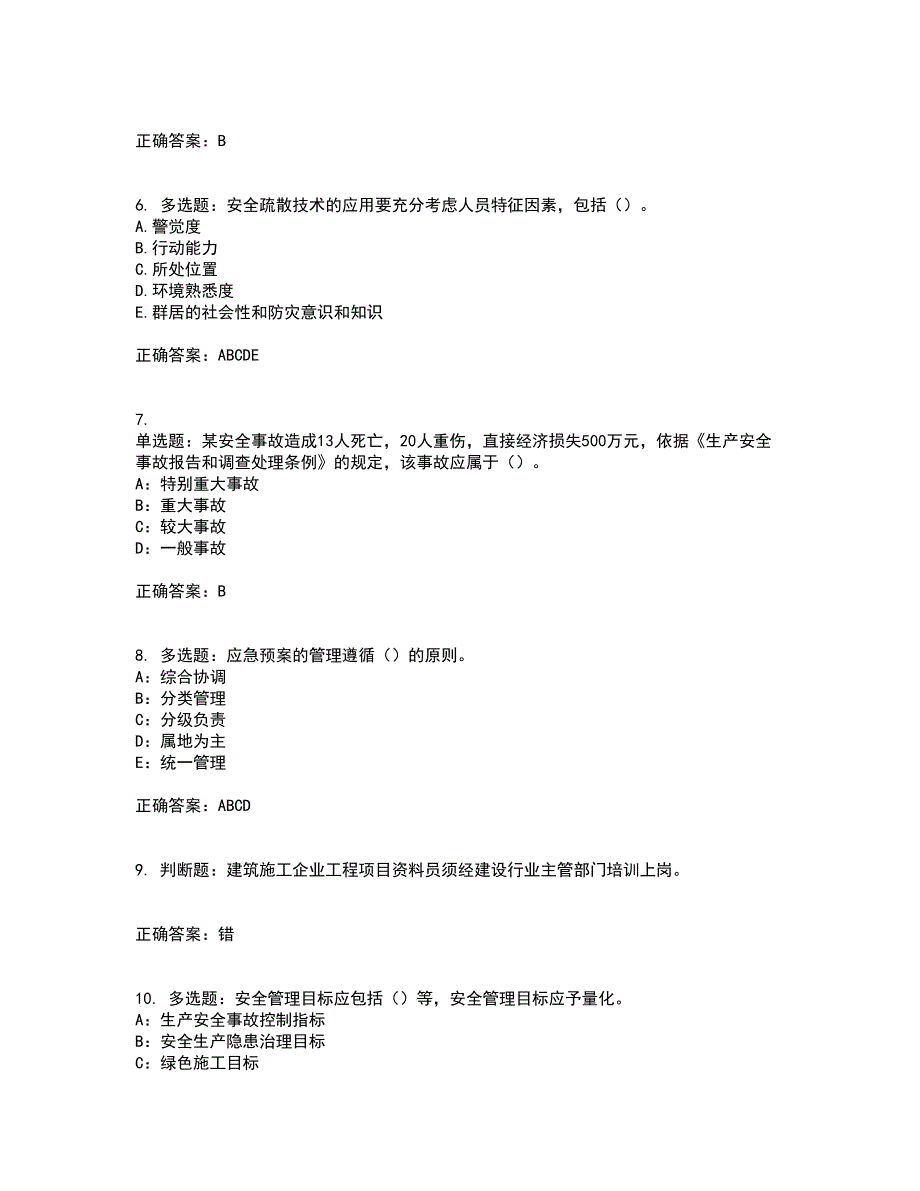 正确答案：B

6. 多选题：安全疏散技术的应用要充分考虑人员特征因素，包括（）。
A.警觉度
B.行动能力
C.所处位置
D.环境熟悉度
E.群居的社会性和防灾意识和知识

正确答案：ABCDE

7.
单选题：某安全事故造成13人死亡，20人重伤，直接经济损失500万元，依据《生产安全事故报告和调查处理条例》的规定，该事故应属于（）。
A：特别重大事故
B：重大事故
C：较大事故
D：一般事故

正确答案：B

8. 多选题：应急预案的管理遵循（）的原则。
A：综合协调
B：分类管理
C：分级负责
D：属地为主
E：统一管理

正确答案：ABCD

9. 判断题：建筑施工企业工程项目资料员须经建设行业主管部门培训上岗。

正确答案：错

10. 多选题：安全管理目标应包括（）等，安全管理目标应予量化。
A：生产安全事故控制指标
B：安全生产隐患治理目标
C：绿色施工目标